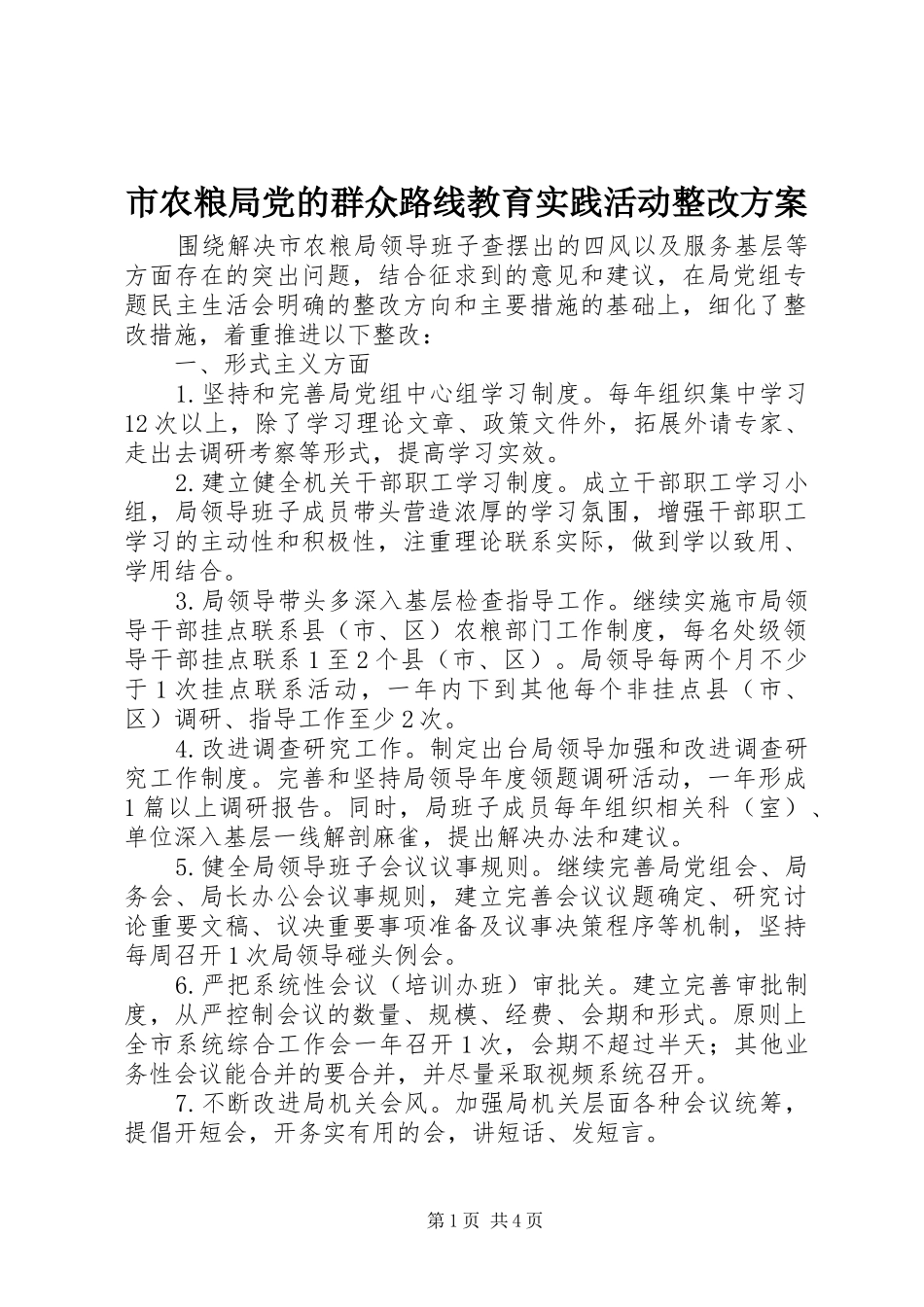 市农粮局党的群众路线教育实践活动整改方案

围绕解决市农粮局领导班子查摆出的四风以及服务基层等方面存在的突出问题，结合征求到的意见和建议，在局党组专题民主生活会明确的整改方向和主要措施的基础上，细化了整改措施，着重推进以下整改：

一、形式主义方面

1.坚持和完善局党组中心组学习制度。每年组织集中学习12次以上，除了学习理论文章、政策文件外，拓展外请专家、走出去调研考察等形式，提高学习实效。

2.建立健全机关干部职工学习制度。成立干部职工学习小组，局领导班子成员带头营造浓厚的学习氛围，增强干部职工学习的主动性和积极性，注重理论联系实际，做到学以致用、学用结合。

3.局领导带头多深入基层检查指导工作。继续实施市局领导干部挂点联系县（市、区）农粮部门工作制度，每名处级领导干部挂点联系1至2个县（市、区）。局领导每两个月不少于1次挂点联系活动，一年内下到其他每个非挂点县（市、区）调研、指导工作至少2次。

4.改进调查研究工作。制定出台局领导加强和改进调查研究工作制度。完善和坚持局领导年度领题调研活动，一年形成1篇以上调研报告。同时，局班子成员每年组织相关科（室）、单位深入基层一线解剖麻雀，提出解决办法和建议。

5.健全局领导班子会议议事规则。继续完善局党组会、局务会、局长办公会议事规则，建立完善会议议题确定、研究讨论重要文稿、议决重要事项准备及议事决策程序等机制，坚持每周召开1次局领导碰头例会。

6.严把系统性会议（培训办班）审批关。建立完善审批制度，从严控制会议的数量、规模、经费、会期和形式。原则上全市系统综合工作会一年召开1次，会期不超过半天；其他业务性会议能合并的要合并，并尽量采取视频系统召开。

7.不断改进局机关会风。加强局机关层面各种会议统筹，提倡开短会，开务实有用的会，讲短话、发短言。

第1页 共4页